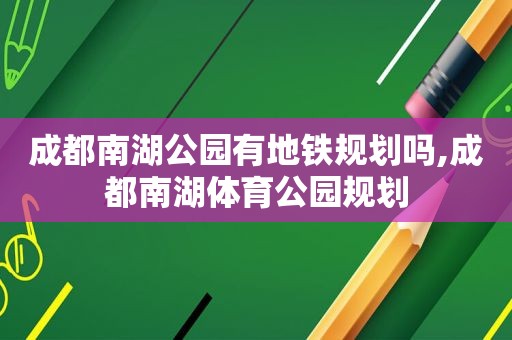 成都南湖公园有地铁规划吗,成都南湖体育公园规划